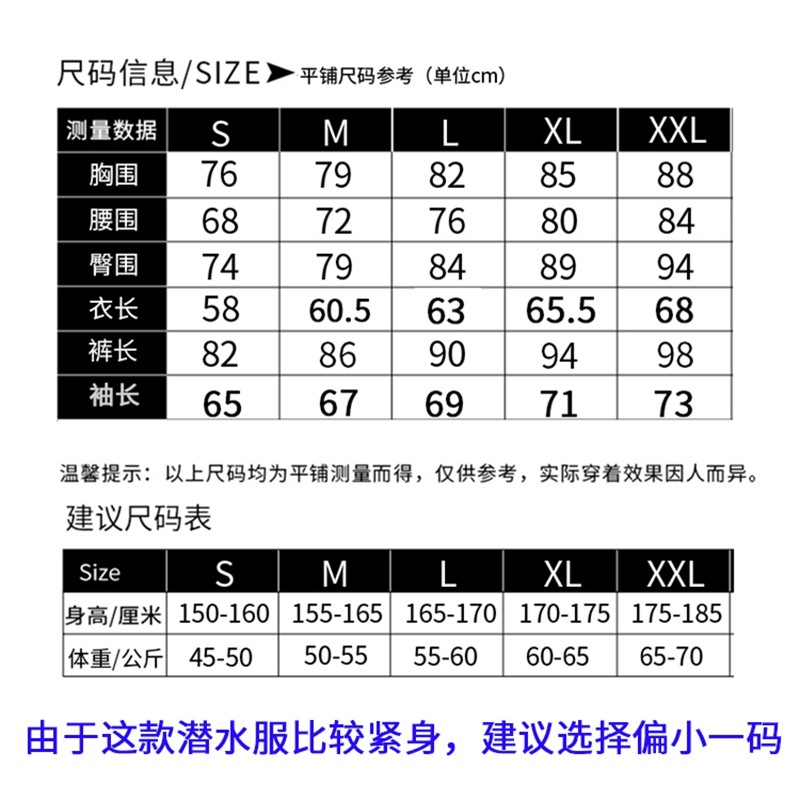 尺码信息/SIZE ➤ 平铺尺码参考（单位cm）

| 测量数据 | S | M | L | XL | XXL |
|---|---|---|---|---|---|
| 胸围 | 76 | 79 | 82 | 85 | 88 |
| 腰围 | 68 | 72 | 76 | 80 | 84 |
| 臀围 | 74 | 79 | 84 | 89 | 94 |
| 衣长 | 58 | 60.5 | 63 | 65.5 | 68 |
| 裤长 | 82 | 86 | 90 | 94 | 98 |
| 袖长 | 65 | 67 | 69 | 71 | 73 |

温馨提示：以上尺码均为平铺测量而得，仅供参考，实际穿着效果因人而异。

建议尺码表

| Size | S | M | L | XL | XXL |
|---|---|---|---|---|---|
| 身高/厘米 | 150-160 | 155-165 | 165-170 | 170-175 | 175-185 |
| 体重/公斤 | 45-50 | 50-55 | 55-60 | 60-65 | 65-70 |

由于这款潜水服比较紧身，建议选择偏小一码